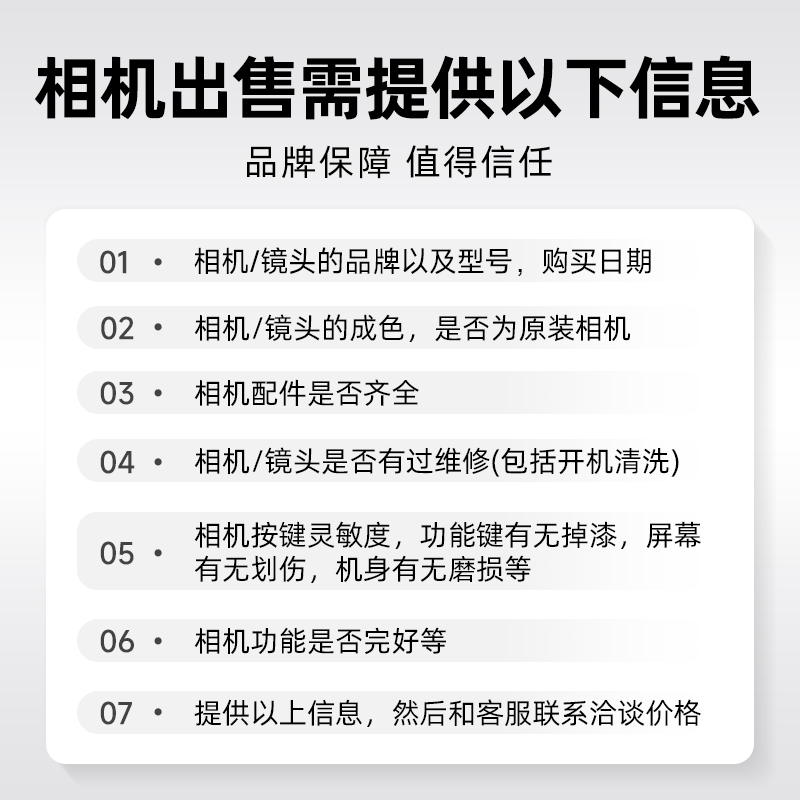 相机出售需提供以下信息

品牌保障 值得信任

01 • 相机/镜头的品牌以及型号，购买日期

02 • 相机/镜头的成色，是否为原装相机

03 • 相机配件是否齐全

04 • 相机/镜头是否有过维修(包括开机清洗)

05 • 相机按键灵敏度，功能键有无掉漆，屏幕有无划伤，机身有无磨损等

06 • 相机功能是否完好等

07 • 提供以上信息，然后和客服联系洽谈价格